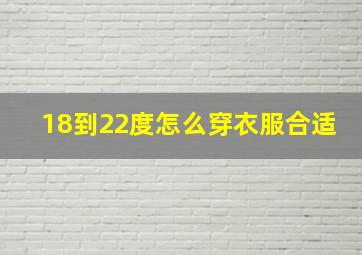 18到22度怎么穿衣服合适